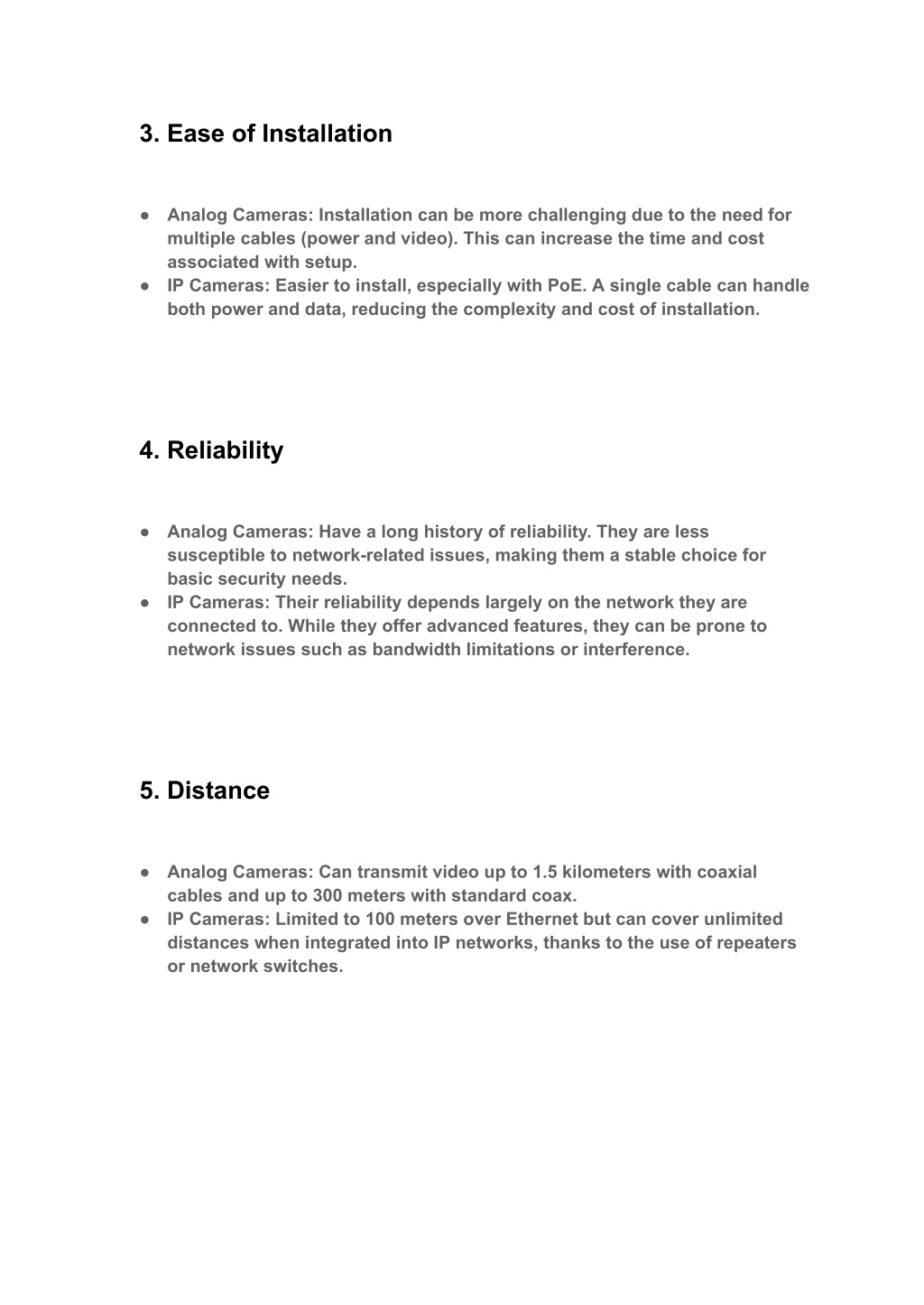 3. Ease of Installation

● Analog Cameras: Installation can be more challenging due to the need for multiple cables (power and video). This can increase the time and cost associated with setup.
● IP Cameras: Easier to install, especially with PoE. A single cable can handle both power and data, reducing the complexity and cost of installation.

4. Reliability

● Analog Cameras: Have a long history of reliability. They are less susceptible to network-related issues, making them a stable choice for basic security needs.
● IP Cameras: Their reliability depends largely on the network they are connected to. While they offer advanced features, they can be prone to network issues such as bandwidth limitations or interference.

5. Distance

● Analog Cameras: Can transmit video up to 1.5 kilometers with coaxial cables and up to 300 meters with standard coax.
● IP Cameras: Limited to 100 meters over Ethernet but can cover unlimited distances when integrated into IP networks, thanks to the use of repeaters or network switches.